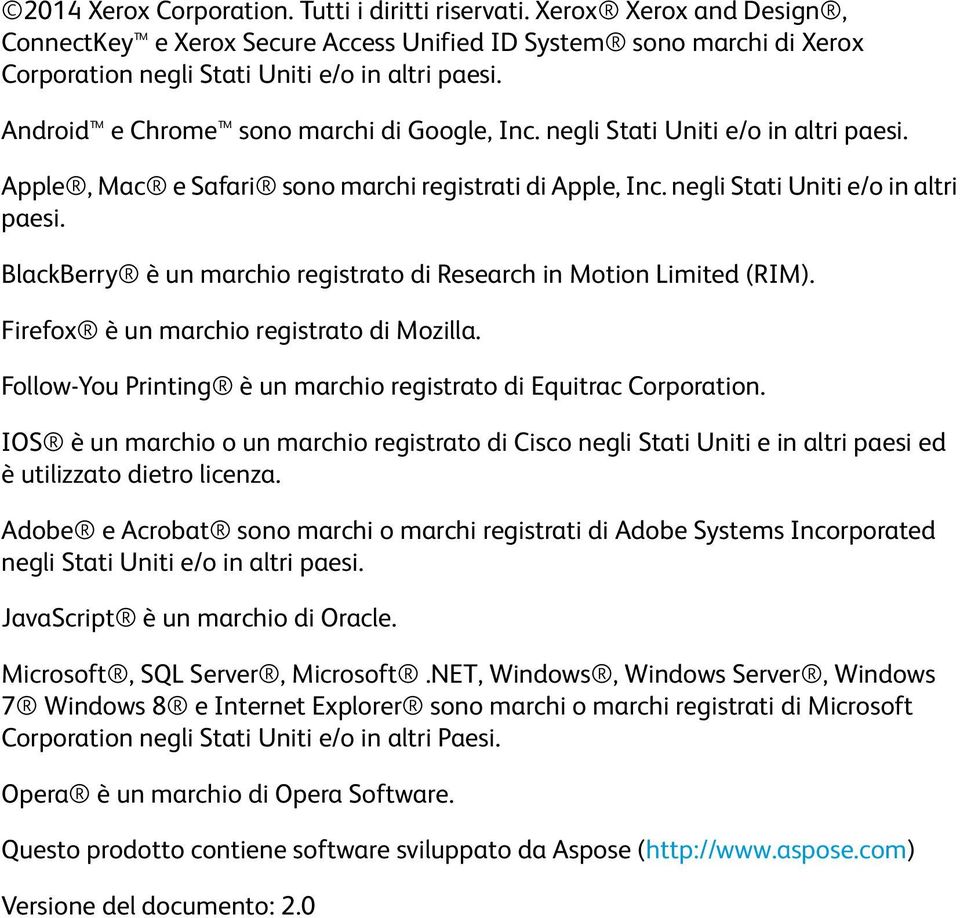 ©2014 Xerox Corporation. Tutti i diritti riservati. Xerox® Xerox and Design®, ConnectKey™ e Xerox Secure Access Unified ID System® sono marchi di Xerox Corporation negli Stati Uniti e/o in altri paesi.

Android™ e Chrome™ sono marchi di Google, Inc. negli Stati Uniti e/o in altri paesi.

Apple®, Mac® e Safari® sono marchi registrati di Apple, Inc. negli Stati Uniti e/o in altri paesi.

BlackBerry® è un marchio registrato di Research in Motion Limited (RIM).

Firefox® è un marchio registrato di Mozilla.

Follow-You Printing® è un marchio registrato di Equitrac Corporation.

IOS® è un marchio o un marchio registrato di Cisco negli Stati Uniti e in altri paesi ed è utilizzato dietro licenza.

Adobe® e Acrobat® sono marchi o marchi registrati di Adobe Systems Incorporated negli Stati Uniti e/o in altri paesi.

JavaScript® è un marchio di Oracle.

Microsoft®, SQL Server®, Microsoft® .NET, Windows®, Windows Server®, Windows 7® Windows 8® e Internet Explorer® sono marchi o marchi registrati di Microsoft Corporation negli Stati Uniti e/o in altri Paesi.

Opera® è un marchio di Opera Software.

Questo prodotto contiene software sviluppato da Aspose (http://www.aspose.com)

Versione del documento: 2.0